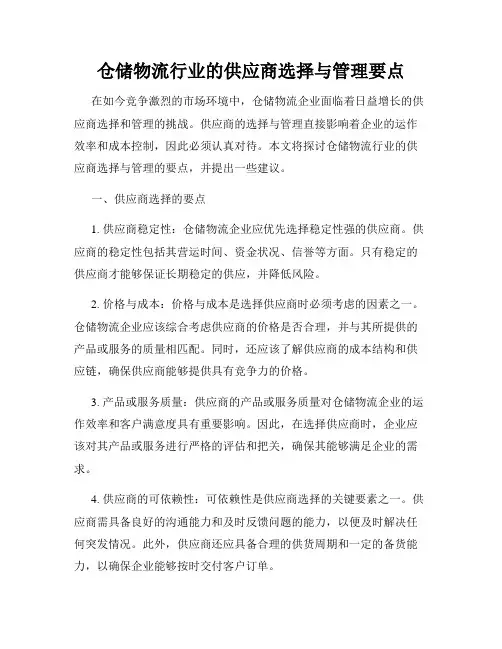 仓储物流行业的供应商选择与管理要点

在如今竞争激烈的市场环境中，仓储物流企业面临着日益增长的供应商选择和管理的挑战。供应商的选择与管理直接影响着企业的运作效率和成本控制，因此必须认真对待。本文将探讨仓储物流行业的供应商选择与管理的要点，并提出一些建议。

一、供应商选择的要点

1. 供应商稳定性：仓储物流企业应优先选择稳定性强的供应商。供应商的稳定性包括其营运时间、资金状况、信誉等方面。只有稳定的供应商才能够保证长期稳定的供应，并降低风险。

2. 价格与成本：价格与成本是选择供应商时必须考虑的因素之一。仓储物流企业应该综合考虑供应商的价格是否合理，并与其所提供的产品或服务的质量相匹配。同时，还应该了解供应商的成本结构和供应链，确保供应商能够提供具有竞争力的价格。

3. 产品或服务质量：供应商的产品或服务质量对仓储物流企业的运作效率和客户满意度具有重要影响。因此，在选择供应商时，企业应该对其产品或服务进行严格的评估和把关，确保其能够满足企业的需求。

4. 供应商的可依赖性：可依赖性是供应商选择的关键要素之一。供应商需具备良好的沟通能力和及时反馈问题的能力，以便及时解决任何突发情况。此外，供应商还应具备合理的供货周期和一定的备货能力，以确保企业能够按时交付客户订单。